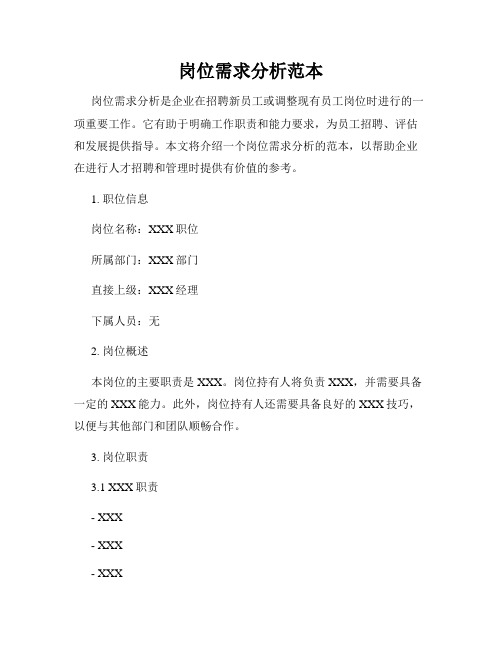 岗位需求分析范本

岗位需求分析是企业在招聘新员工或调整现有员工岗位时进行的一项重要工作。它有助于明确工作职责和能力要求，为员工招聘、评估和发展提供指导。本文将介绍一个岗位需求分析的范本，以帮助企业在进行人才招聘和管理时提供有价值的参考。

1. 职位信息

岗位名称：XXX 职位

所属部门：XXX 部门

直接上级：XXX 经理

下属人员：无

2. 岗位概述

本岗位的主要职责是 XXX。岗位持有人将负责 XXX，并需要具备一定的 XXX 能力。此外，岗位持有人还需要具备良好的 XXX 技巧，以便与其他部门和团队顺畅合作。

3. 岗位职责

3.1 XXX 职责

- XXX

- XXX

- XXX